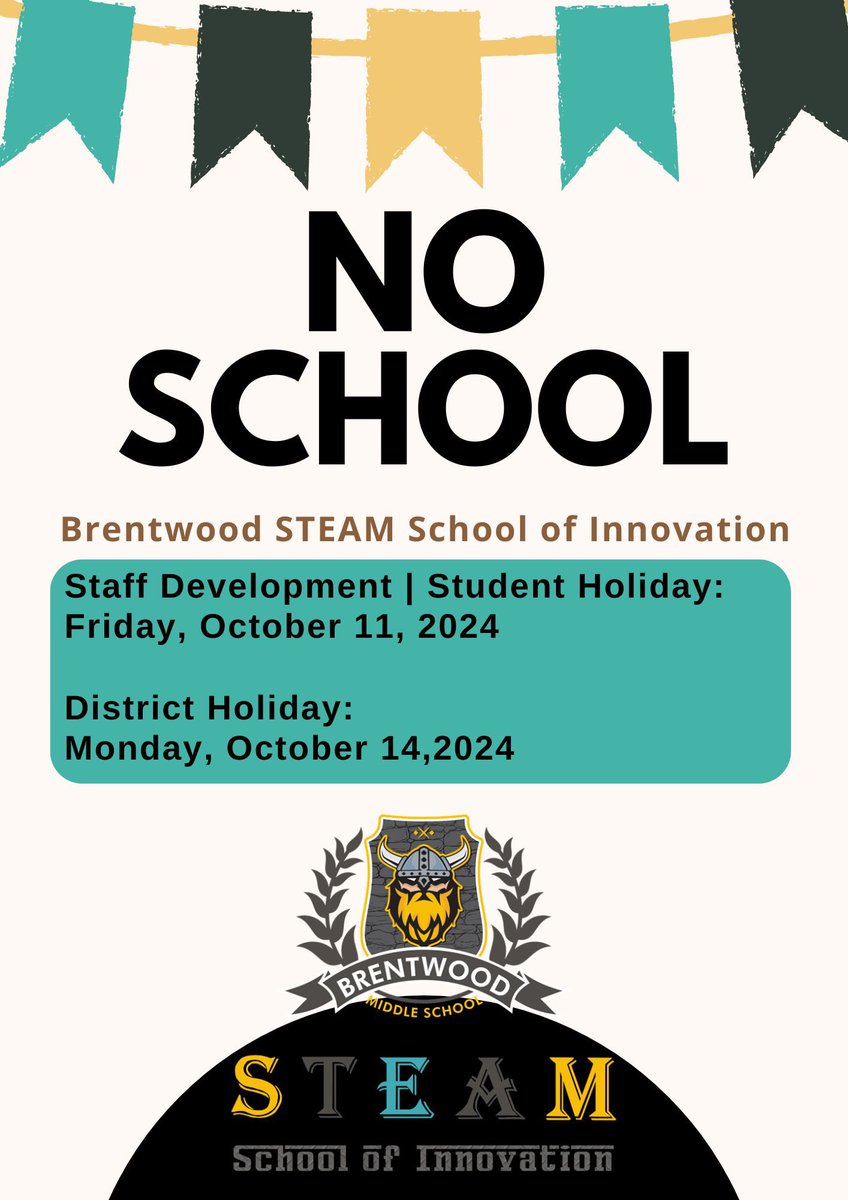 NO SCHOOL

Brentwood STEAM School of Innovation

Staff Development | Student Holiday: Friday, October 11, 2024

District Holiday: Monday, October 14,2024

BRENTWOOD
MIDDLE SCHOOL

STEAM
School of Innovation